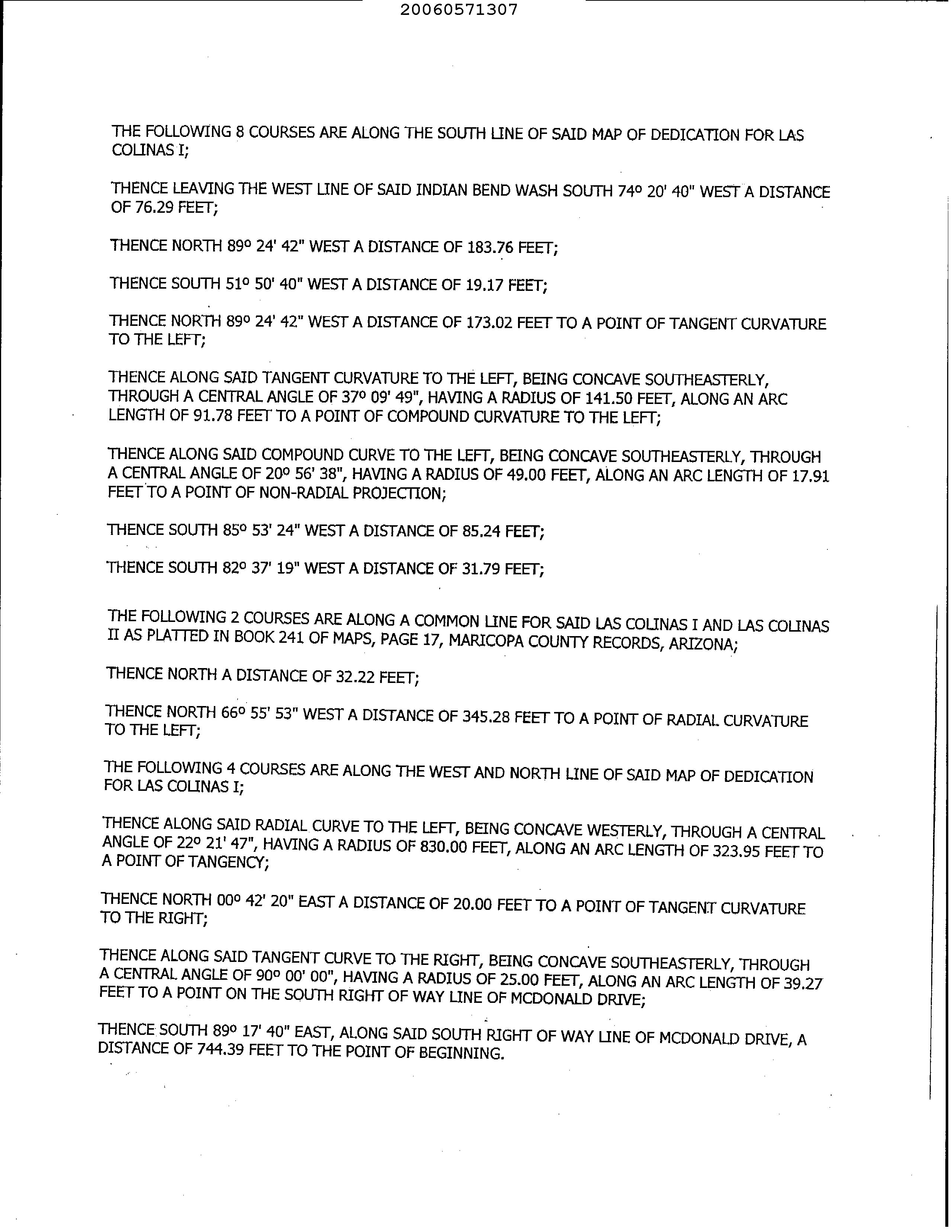 20060571307

THE FOLLOWING 8 COURSES ARE ALONG THE SOUTH LINE OF SAID MAP OF DEDICATION FOR LAS COLINAS I;

THENCE LEAVING THE WEST LINE OF SAID INDIAN BEND WASH SOUTH 74º 20' 40" WEST A DISTANCE OF 76.29 FEET;

THENCE NORTH 89º 24' 42" WEST A DISTANCE OF 183.76 FEET;

THENCE SOUTH 51º 50' 40" WEST A DISTANCE OF 19.17 FEET;

THENCE NORTH 89º 24' 42" WEST A DISTANCE OF 173.02 FEET TO A POINT OF TANGENT CURVATURE TO THE LEFT;

THENCE ALONG SAID TANGENT CURVATURE TO THE LEFT, BEING CONCAVE SOUTHEASTERLY, THROUGH A CENTRAL ANGLE OF 37º 09' 49", HAVING A RADIUS OF 141.50 FEET, ALONG AN ARC LENGTH OF 91.78 FEET TO A POINT OF COMPOUND CURVATURE TO THE LEFT;

THENCE ALONG SAID COMPOUND CURVE TO THE LEFT, BEING CONCAVE SOUTHEASTERLY, THROUGH A CENTRAL ANGLE OF 20º 56' 38", HAVING A RADIUS OF 49.00 FEET, ALONG AN ARC LENGTH OF 17.91 FEET TO A POINT OF NON-RADIAL PROJECTION;

THENCE SOUTH 85º 53' 24" WEST A DISTANCE OF 85.24 FEET;

THENCE SOUTH 82º 37' 19" WEST A DISTANCE OF 31.79 FEET;

THE FOLLOWING 2 COURSES ARE ALONG A COMMON LINE FOR SAID LAS COLINAS I AND LAS COLINAS II AS PLATTED IN BOOK 241 OF MAPS, PAGE 17, MARICOPA COUNTY RECORDS, ARIZONA;

THENCE NORTH A DISTANCE OF 32.22 FEET;

THENCE NORTH 66º 55' 53" WEST A DISTANCE OF 345.28 FEET TO A POINT OF RADIAL CURVATURE TO THE LEFT;

THE FOLLOWING 4 COURSES ARE ALONG THE WEST AND NORTH LINE OF SAID MAP OF DEDICATION FOR LAS COLINAS I;

THENCE ALONG SAID RADIAL CURVE TO THE LEFT, BEING CONCAVE WESTERLY, THROUGH A CENTRAL ANGLE OF 22º 21' 47", HAVING A RADIUS OF 830.00 FEET, ALONG AN ARC LENGTH OF 323.95 FEET TO A POINT OF TANGENCY;

THENCE NORTH 00º 42' 20" EAST A DISTANCE OF 20.00 FEET TO A POINT OF TANGENT CURVATURE TO THE RIGHT;

THENCE ALONG SAID TANGENT CURVE TO THE RIGHT, BEING CONCAVE SOUTHEASTERLY, THROUGH A CENTRAL ANGLE OF 90º 00' 00", HAVING A RADIUS OF 25.00 FEET, ALONG AN ARC LENGTH OF 39.27 FEET TO A POINT ON THE SOUTH RIGHT OF WAY LINE OF MCDONALD DRIVE;

THENCE SOUTH 89º 17' 40" EAST, ALONG SAID SOUTH RIGHT OF WAY LINE OF MCDONALD DRIVE, A DISTANCE OF 744.39 FEET TO THE POINT OF BEGINNING.